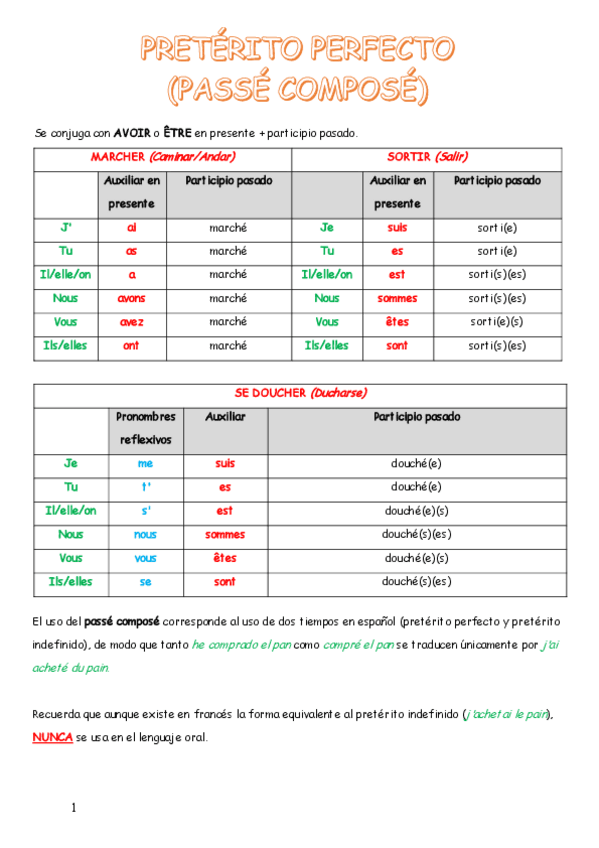 PRETÉRITO PERFECTO
(PASSÉ COMPOSÉ)

Se conjuga con AVOIR o ÊTRE en presente + participio pasado.

| MARCHER (Caminar/Andar) | | | SORTIR (Salir) | | |
|---|---|---|---|---|---|
| | Auxiliar en presente | Participio pasado | | Auxiliar en presente | Participio pasado |
| J' | ai | marché | Je | suis | sorti(e) |
| Tu | as | marché | Tu | es | sorti(e) |
| Il/elle/on | a | marché | Il/elle/on | est | sorti(s)(es) |
| Nous | avons | marché | Nous | sommes | sorti(s)(es) |
| Vous | avez | marché | Vous | êtes | sorti(e)(s) |
| Ils/elles | ont | marché | Ils/elles | sont | sorti(s)(es) |

| SE DOUCHER (Ducharse) | | | |
|---|---|---|---|
| | Pronombres reflexivos | Auxiliar | Participio pasado |
| Je | me | suis | douché(e) |
| Tu | t' | es | douché(e) |
| Il/elle/on | s' | est | douché(e)(s) |
| Nous | nous | sommes | douché(s)(es) |
| Vous | vous | êtes | douché(e)(s) |
| Ils/elles | se | sont | douché(s)(es) |

El uso del passé composé corresponde al uso de dos tiempos en español (pretérito perfecto y pretérito indefinido), de modo que tanto he comprado el pan como compré el pan se traducen únicamente por j'ai acheté du pain.

Recuerda que aunque existe en francés la forma equivalente al pretérito indefinido (j'achetai le pain), NUNCA se usa en el lenguaje oral.

1